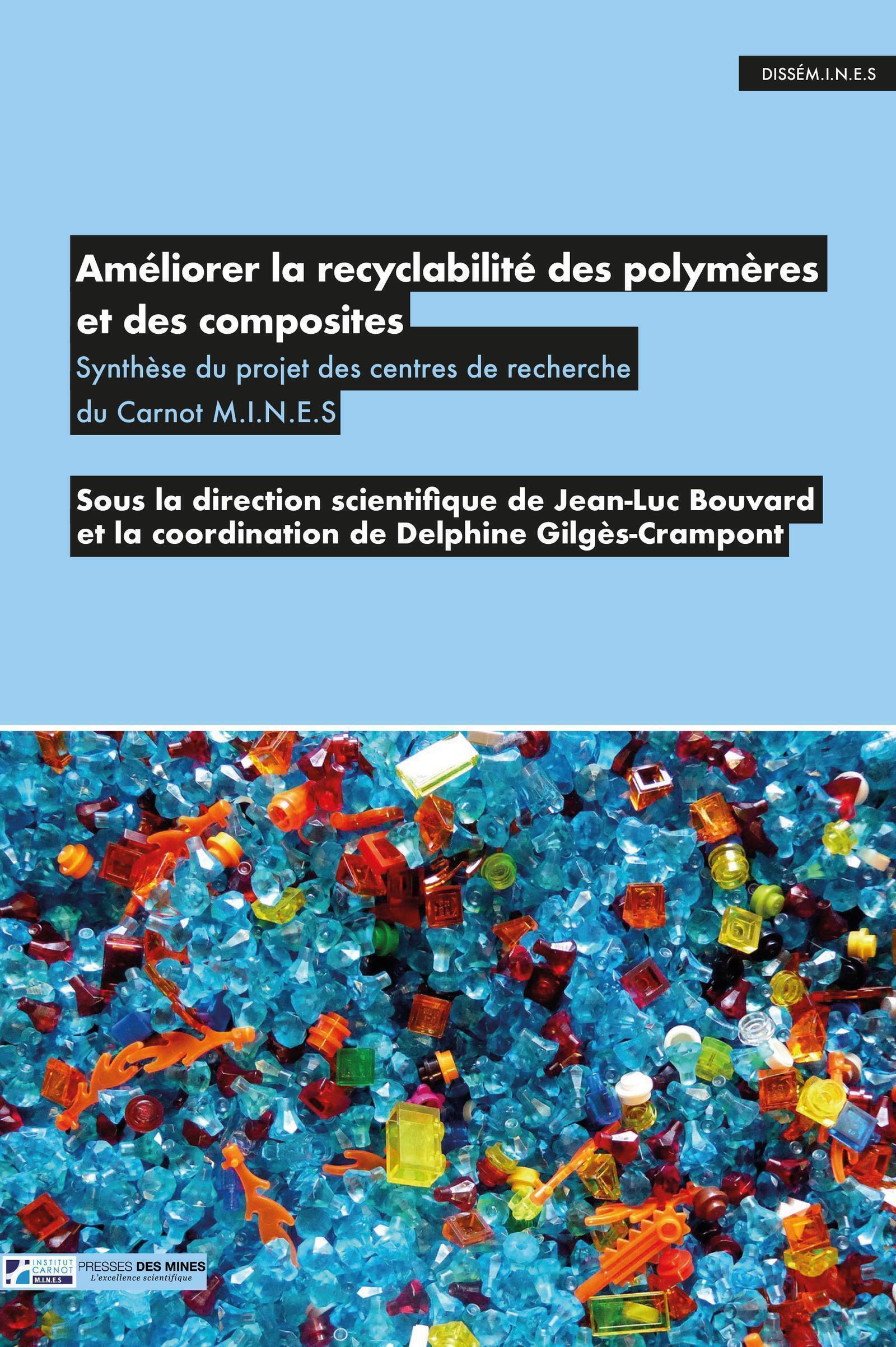 DISSÉM.I.N.E.S

Améliorer la recyclabilité des polymères et des composites

Synthèse du projet des centres de recherche du Carnot M.I.N.E.S

Sous la direction scientifique de Jean-Luc Bouvard et la coordination de Delphine Gilgès-Crampont

INSTITUT CARNOT M.I.N.E.S

PRESSES DES MINES
L'excellence scientifique